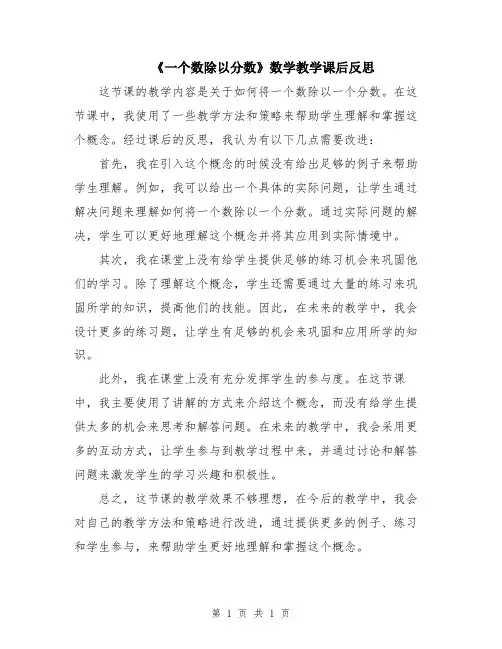 《一个数除以分数》数学教学课后反思

这节课的教学内容是关于如何将一个数除以一个分数。在这节课中，我使用了一些教学方法和策略来帮助学生理解和掌握这个概念。经过课后的反思，我认为有以下几点需要改进：

首先，我在引入这个概念的时候没有给出足够的例子来帮助学生理解。例如，我可以给出一个具体的实际问题，让学生通过解决问题来理解如何将一个数除以一个分数。通过实际问题的解决，学生可以更好地理解这个概念并将其应用到实际情境中。

其次，我在课堂上没有给学生提供足够的练习机会来巩固他们的学习。除了理解这个概念，学生还需要通过大量的练习来巩固所学的知识，提高他们的技能。因此，在未来的教学中，我会设计更多的练习题，让学生有足够的机会来巩固和应用所学的知识。

此外，我在课堂上没有充分发挥学生的参与度。在这节课中，我主要使用了讲解的方式来介绍这个概念，而没有给学生提供太多的机会来思考和解答问题。在未来的教学中，我会采用更多的互动方式，让学生参与到教学过程中来，并通过讨论和解答问题来激发学生的学习兴趣和积极性。

总之，这节课的教学效果不够理想，在今后的教学中，我会对自己的教学方法和策略进行改进，通过提供更多的例子、练习和学生参与，来帮助学生更好地理解和掌握这个概念。

第 1 页 共 1 页